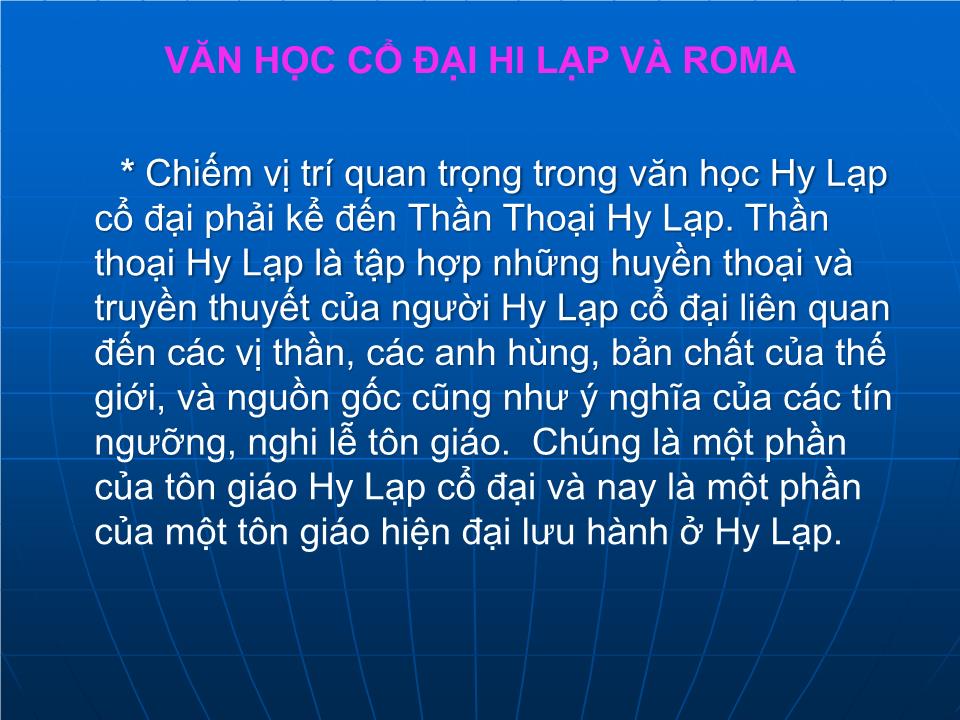 VĂN HỌC CỔ ĐẠI HI LẠP VÀ ROMA

* Chiếm vị trí quan trọng trong văn học Hy Lạp cổ đại phải kể đến Thần Thoại Hy Lạp. Thần thoại Hy Lạp là tập hợp những huyền thoại và truyền thuyết của người Hy Lạp cổ đại liên quan đến các vị thần, các anh hùng, bản chất của thế giới, và nguồn gốc cũng như ý nghĩa của các tín ngưỡng, nghi lễ tôn giáo.  Chúng là một phần của tôn giáo Hy Lạp cổ đại và nay là một phần của một tôn giáo hiện đại lưu hành ở Hy Lạp.